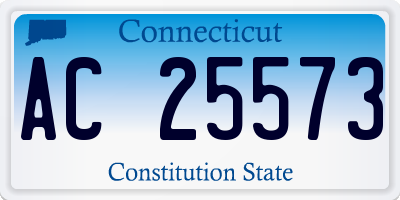 Connecticut

AC 25573

Constitution State